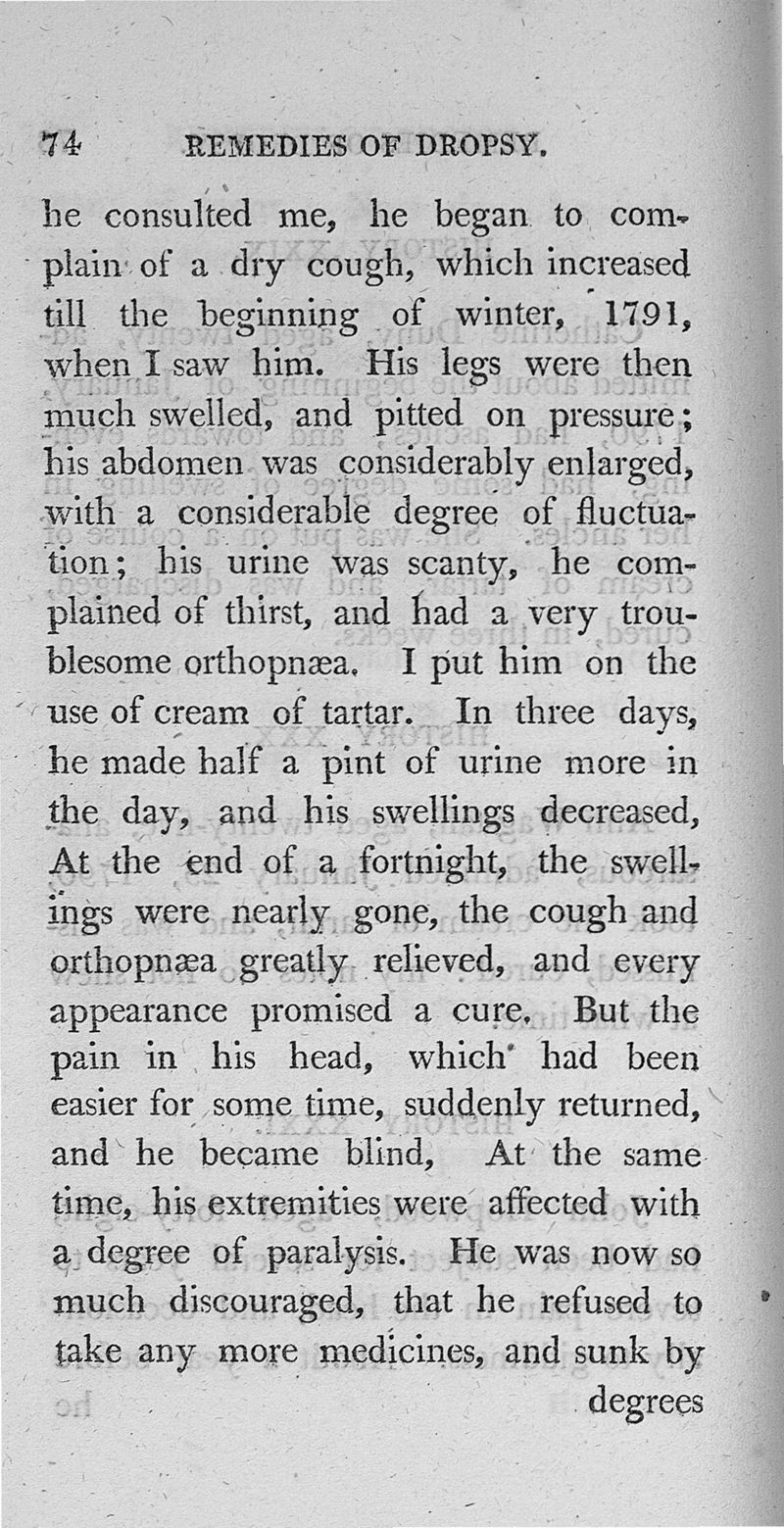 74 REMEDIES OF DROPSY.

he consulted me, he began to complain of a dry cough, which increased till the beginning of winter, 1791, when I saw him. His legs were then much swelled, and pitted on pressure; his abdomen was considerably enlarged, with a considerable degree of fluctuation; his urine was scanty, he complained of thirst, and had a very troublesome orthopnæa. I put him on the use of cream of tartar. In three days, he made half a pint of urine more in the day, and his swellings decreased, At the end of a fortnight, the swellings were nearly gone, the cough and orthopnæa greatly relieved, and every appearance promised a cure. But the pain in his head, which had been easier for some time, suddenly returned, and he became blind, At the same time, his extremities were affected with a degree of paralysis. He was now so much discouraged, that he refused to take any more medicines, and sunk by degrees